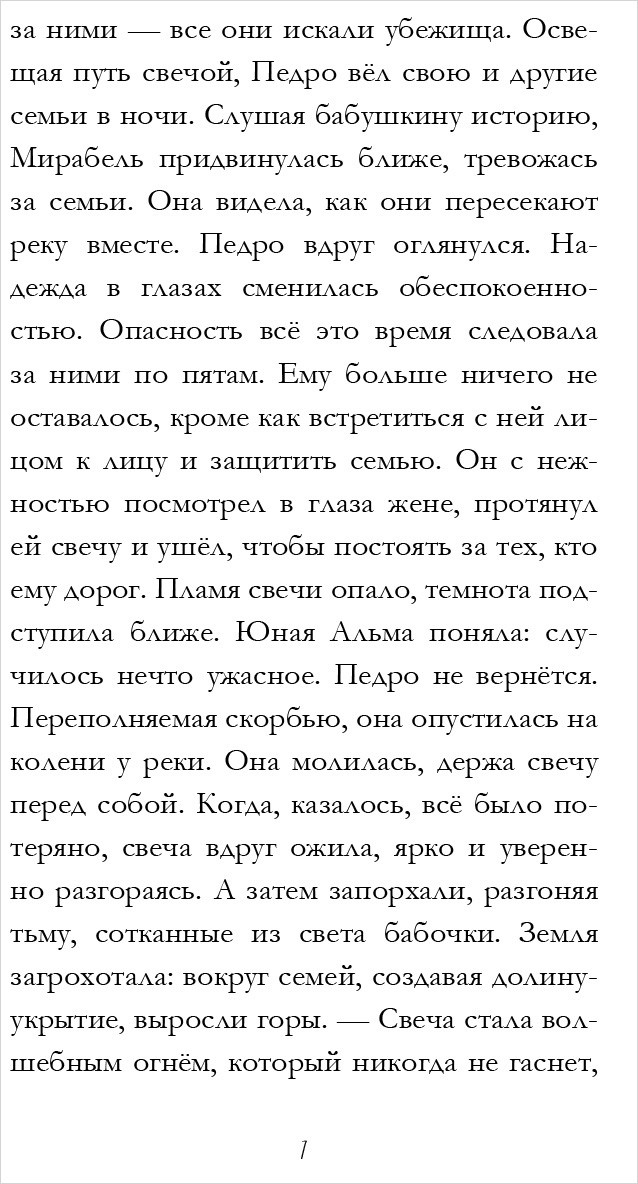 за ними — все они искали убежища. Освещая путь свечой, Педро вёл свою и другие семьи в ночи. Слушая бабушкину историю, Мирабель придвинулась ближе, тревожась за семьи. Она видела, как они пересекают реку вместе. Педро вдруг оглянулся. Надежда в глазах сменилась обеспокоенностью. Опасность всё это время следовала за ними по пятам. Ему больше ничего не оставалось, кроме как встретиться с ней лицом к лицу и защитить семью. Он с нежностью посмотрел в глаза жене, протянул ей свечу и ушёл, чтобы постоять за тех, кто ему дорог. Пламя свечи опало, темнота подступила ближе. Юная Альма поняла: случилось нечто ужасное. Педро не вернётся. Переполняемая скорбью, она опустилась на колени у реки. Она молилась, держа свечу перед собой. Когда, казалось, всё было потеряно, свеча вдруг ожила, ярко и уверенно разгораясь. А затем запорхали, разгоняя тьму, сотканные из света бабочки. Земля загрохотала: вокруг семей, создавая долину-укрытие, выросли горы. — Свеча стала волшебным огнём, который никогда не гаснет,

1